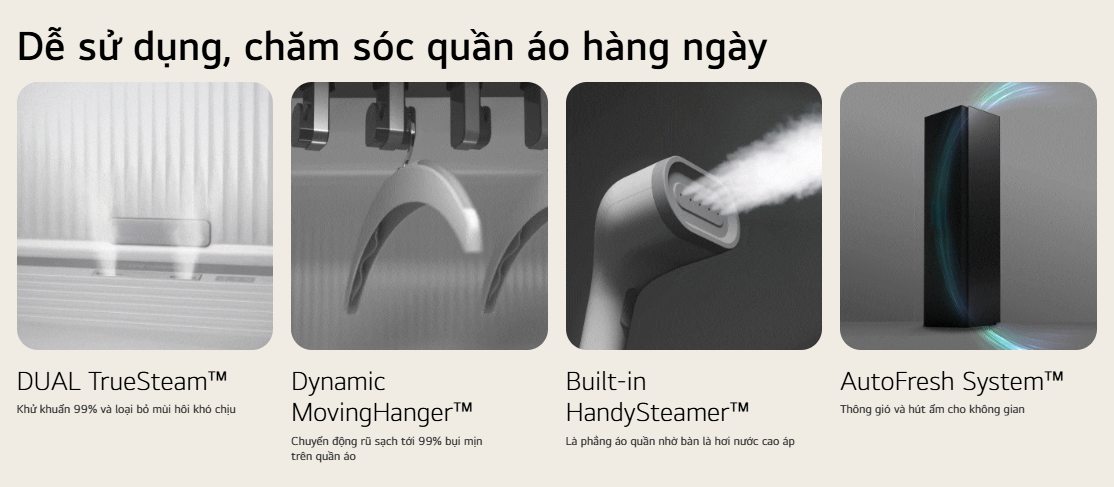 Dễ sử dụng, chăm sóc quần áo hàng ngày

DUAL TrueSteam™
Khử khuẩn 99% và loại bỏ mùi hôi khó chịu

Dynamic MovingHanger™
Chuyển động rũ sạch tới 99% bụi mịn trên quần áo

Built-in HandySteamer™
Là phẳng áo quần nhờ bàn là hơi nước cao áp

AutoFresh System™
Thông gió và hút ẩm cho không gian